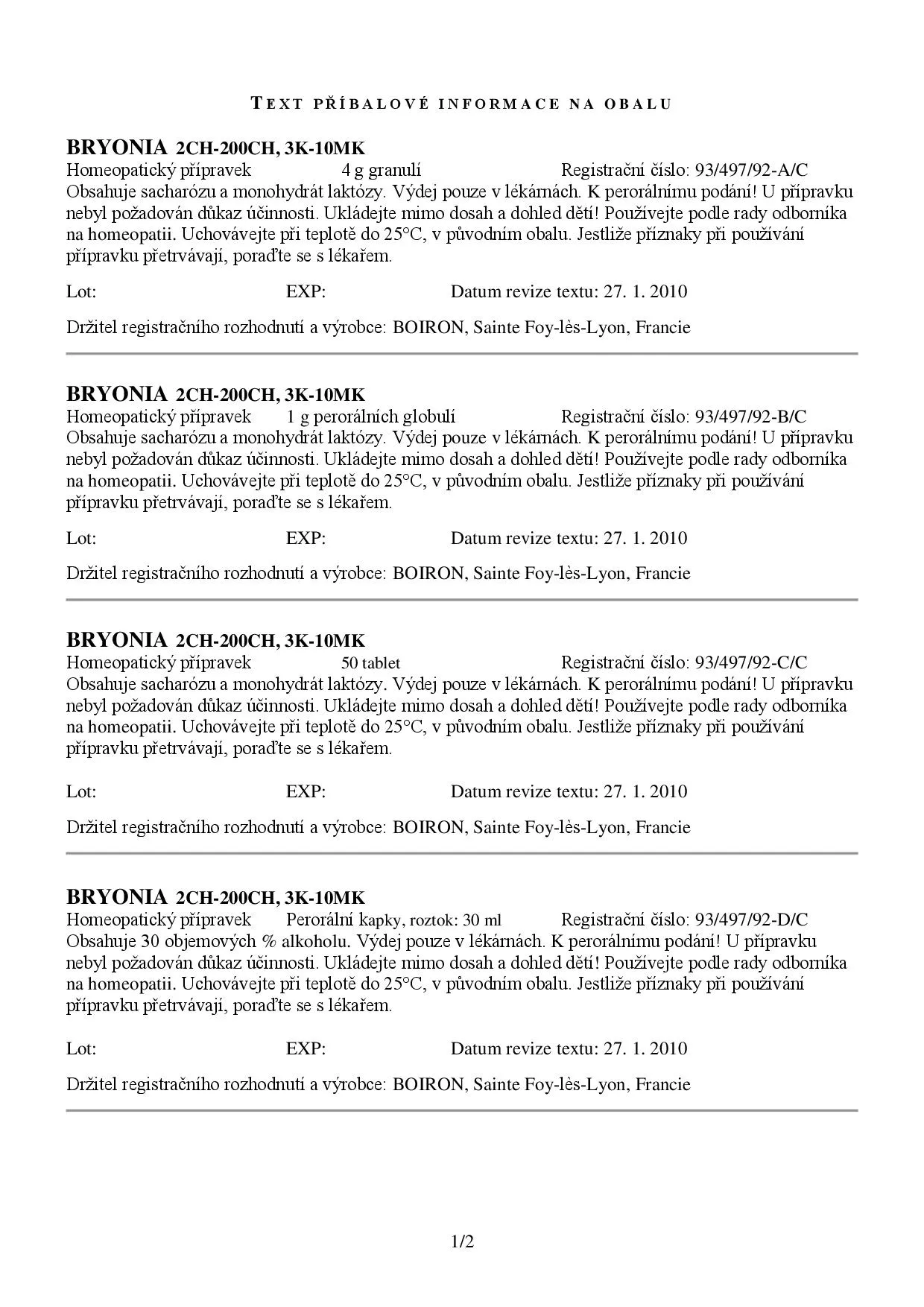 TEXT PŘÍBALOVÉ INFORMACE NA OBALU

BRYONIA 2CH-200CH, 3K-10MK
Homeopatický přípravek 4 g granulí Registrační číslo: 93/497/92-A/C
Obsahuje sacharózu a monohydrát laktózy. Výdej pouze v lékárnách. K perorálnímu podání! U přípravku nebyl požadován důkaz účinnosti. Ukládejte mimo dosah a dohled dětí! Používejte podle rady odborníka na homeopatii. Uchovávejte při teplotě do 25°C, v původním obalu. Jestliže příznaky při používání přípravku přetrvávají, poraďte se s lékařem.

Lot: EXP: Datum revize textu: 27. 1. 2010

Držitel registračního rozhodnutí a výrobce: BOIRON, Sainte Foy-lès-Lyon, Francie

BRYONIA 2CH-200CH, 3K-10MK
Homeopatický přípravek 1 g perorálních globulí Registrační číslo: 93/497/92-B/C
Obsahuje sacharózu a monohydrát laktózy. Výdej pouze v lékárnách. K perorálnímu podání! U přípravku nebyl požadován důkaz účinnosti. Ukládejte mimo dosah a dohled dětí! Používejte podle rady odborníka na homeopatii. Uchovávejte při teplotě do 25°C, v původním obalu. Jestliže příznaky při používání přípravku přetrvávají, poraďte se s lékařem.

Lot: EXP: Datum revize textu: 27. 1. 2010

Držitel registračního rozhodnutí a výrobce: BOIRON, Sainte Foy-lès-Lyon, Francie

BRYONIA 2CH-200CH, 3K-10MK
Homeopatický přípravek 50 tablet Registrační číslo: 93/497/92-C/C
Obsahuje sacharózu a monohydrát laktózy. Výdej pouze v lékárnách. K perorálnímu podání! U přípravku nebyl požadován důkaz účinnosti. Ukládejte mimo dosah a dohled dětí! Používejte podle rady odborníka na homeopatii. Uchovávejte při teplotě do 25°C, v původním obalu. Jestliže příznaky při používání přípravku přetrvávají, poraďte se s lékařem.

Lot: EXP: Datum revize textu: 27. 1. 2010

Držitel registračního rozhodnutí a výrobce: BOIRON, Sainte Foy-lès-Lyon, Francie

BRYONIA 2CH-200CH, 3K-10MK
Homeopatický přípravek Perorální kapky, roztok: 30 ml Registrační číslo: 93/497/92-D/C
Obsahuje 30 objemových % alkoholu. Výdej pouze v lékárnách. K perorálnímu podání! U přípravku nebyl požadován důkaz účinnosti. Ukládejte mimo dosah a dohled dětí! Používejte podle rady odborníka na homeopatii. Uchovávejte při teplotě do 25°C, v původním obalu. Jestliže příznaky při používání přípravku přetrvávají, poraďte se s lékařem.

Lot: EXP: Datum revize textu: 27. 1. 2010

Držitel registračního rozhodnutí a výrobce: BOIRON, Sainte Foy-lès-Lyon, Francie

1/2